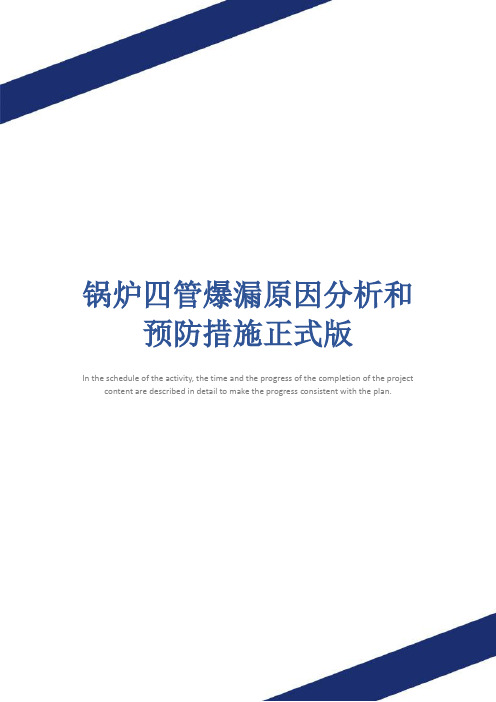 锅炉四管爆漏原因分析和预防措施正式版

In the schedule of the activity, the time and the progress of the completion of the project content are described in detail to make the progress consistent with the plan.